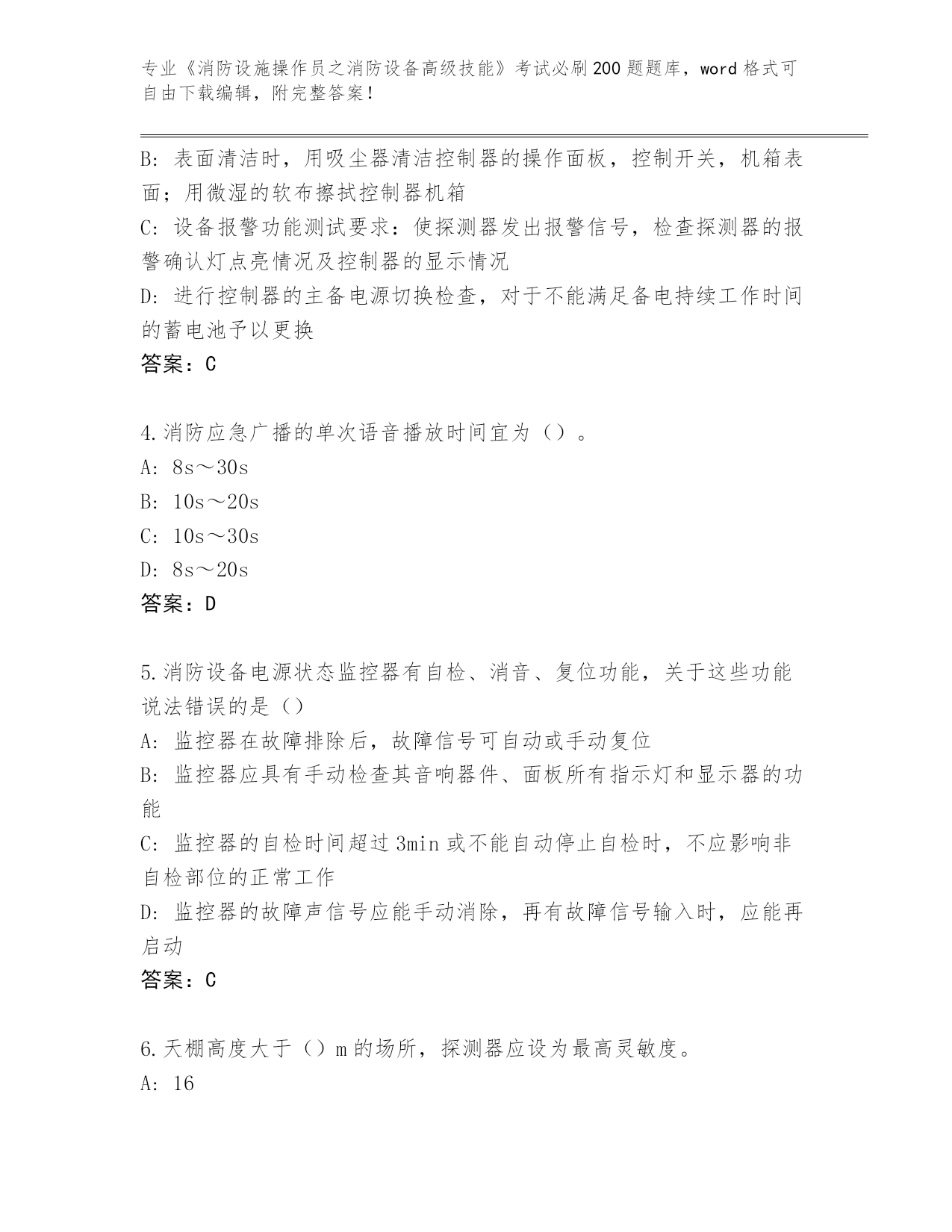 专业《消防设施操作员之消防设备高级技能》考试必刷200题题库，word格式可自由下载编辑，附完整答案！

B：表面清洁时，用吸尘器清洁控制器的操作面板，控制开关，机箱表面；用微湿的软布擦拭控制器机箱

C：设备报警功能测试要求：使探测器发出报警信号，检查探测器的报警确认灯点亮情况及控制器的显示情况

D：进行控制器的主备电源切换检查，对于不能满足备电持续工作时间的蓄电池予以更换

答案：C

4.消防应急广播的单次语音播放时间宜为（）。

A：8s～30s

B：10s～20s

C：10s～30s

D：8s～20s

答案：D

5.消防设备电源状态监控器有自检、消音、复位功能，关于这些功能说法错误的是（）

A：监控器在故障排除后，故障信号可自动或手动复位

B：监控器应具有手动检查其音响器件、面板所有指示灯和显示器的功能

C：监控器的自检时间超过3min或不能自动停止自检时，不应影响非自检部位的正常工作

D：监控器的故障声信号应能手动消除，再有故障信号输入时，应能再启动

答案：C

6.天棚高度大于（）m的场所，探测器应设为最高灵敏度。

A：16